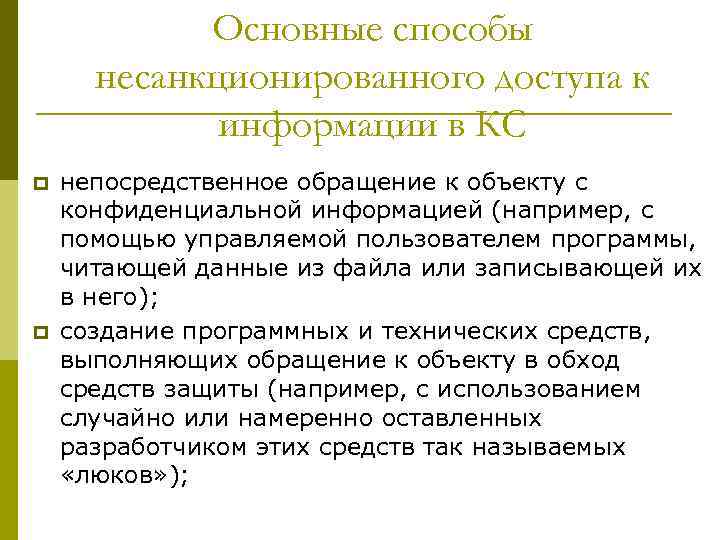 Основные способы несанкционированного доступа к информации в КС

непосредственное обращение к объекту с конфиденциальной информацией (например, с помощью управляемой пользователем программы, читающей данные из файла или записывающей их в него);

создание программных и технических средств, выполняющих обращение к объекту в обход средств защиты (например, с использованием случайно или намеренно оставленных разработчиком этих средств так называемых «люков»);